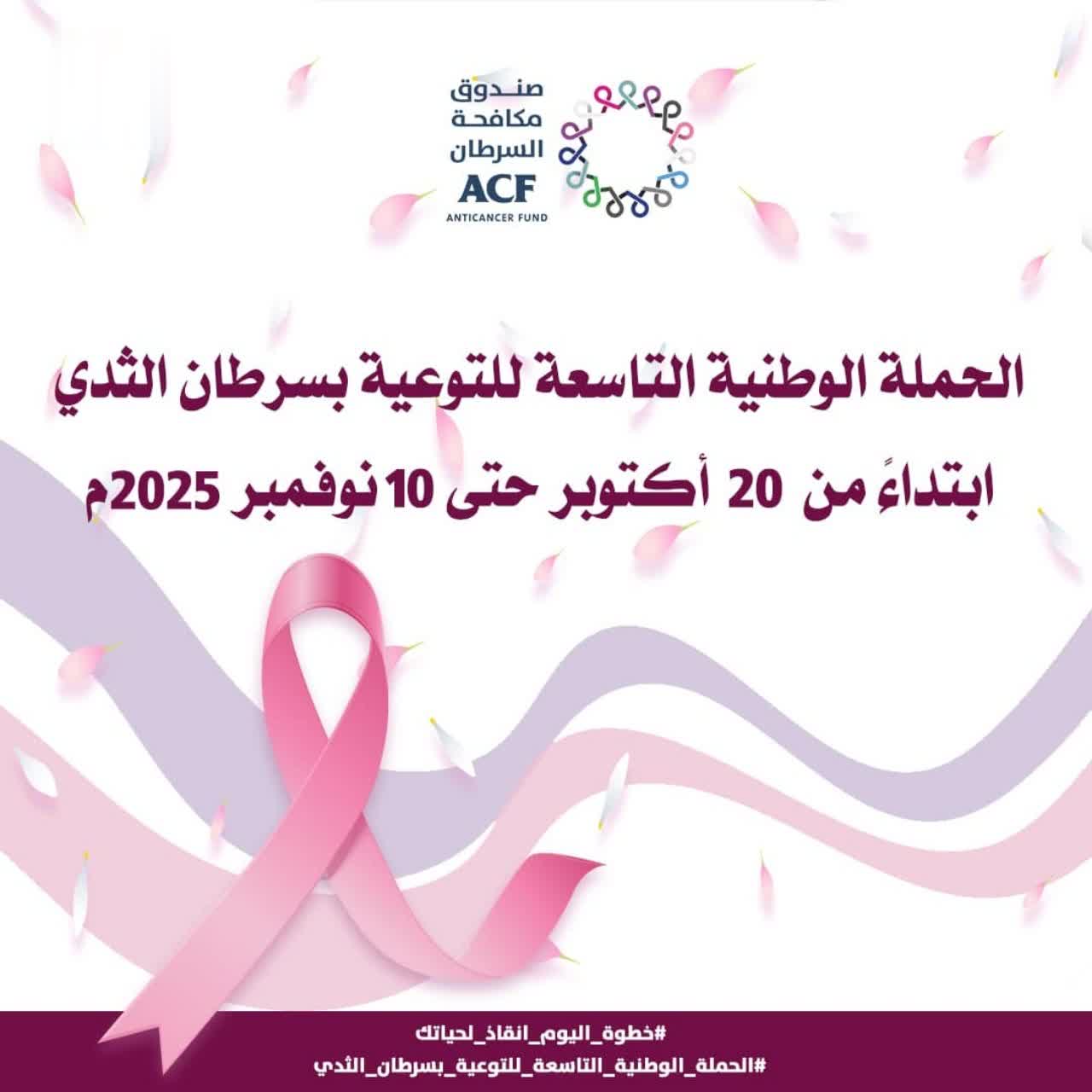 صندوق
مكافحة
السرطان
ACF
ANTICANCER FUND

الحملة الوطنية التاسعة للتوعية بسرطان الثدي

ابتداءً من 20 أكتوبر حتى 10 نوفمبر 2025م

#خطوة_اليوم_انقاذ_لحياتك
#الحملة_الوطنية_التاسعة_للتوعية_بسرطان_الثدي